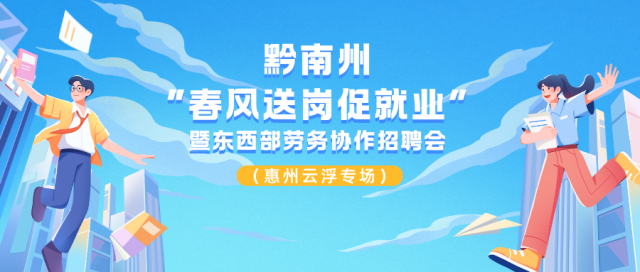 黔南州

“春风送岗促就业”

暨东西部劳务协作招聘会

（惠州云浮专场）